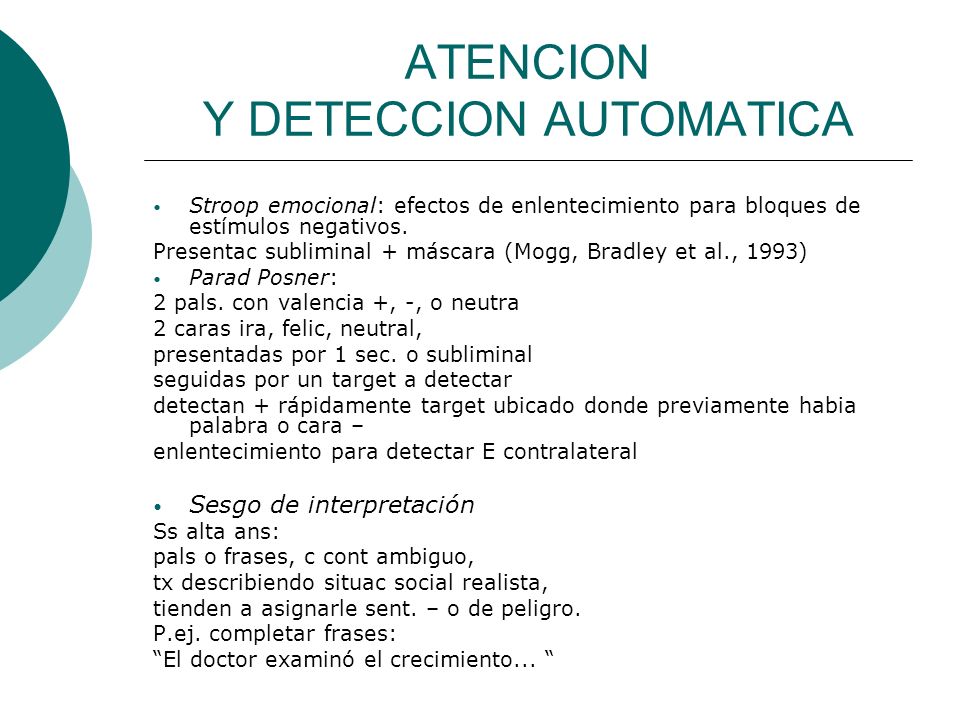 ATENCION
Y DETECCION AUTOMATICA

• Stroop emocional: efectos de enlentecimiento para bloques de estímulos negativos.
Presentac subliminal + máscara (Mogg, Bradley et al., 1993)
• Parad Posner:
2 pals. con valencia +, -, o neutra
2 caras ira, felic, neutral,
presentadas por 1 sec. o subliminal
seguidas por un target a detectar
detectan + rápidamente target ubicado donde previamente habia palabra o cara –
enlentecimiento para detectar E contralateral

• Sesgo de interpretación
Ss alta ans:
pals o frases, c cont ambiguo,
tx describiendo situac social realista,
tienden a asignarle sent. – o de peligro.
P.ej. completar frases:
“El doctor examinó el crecimiento... “